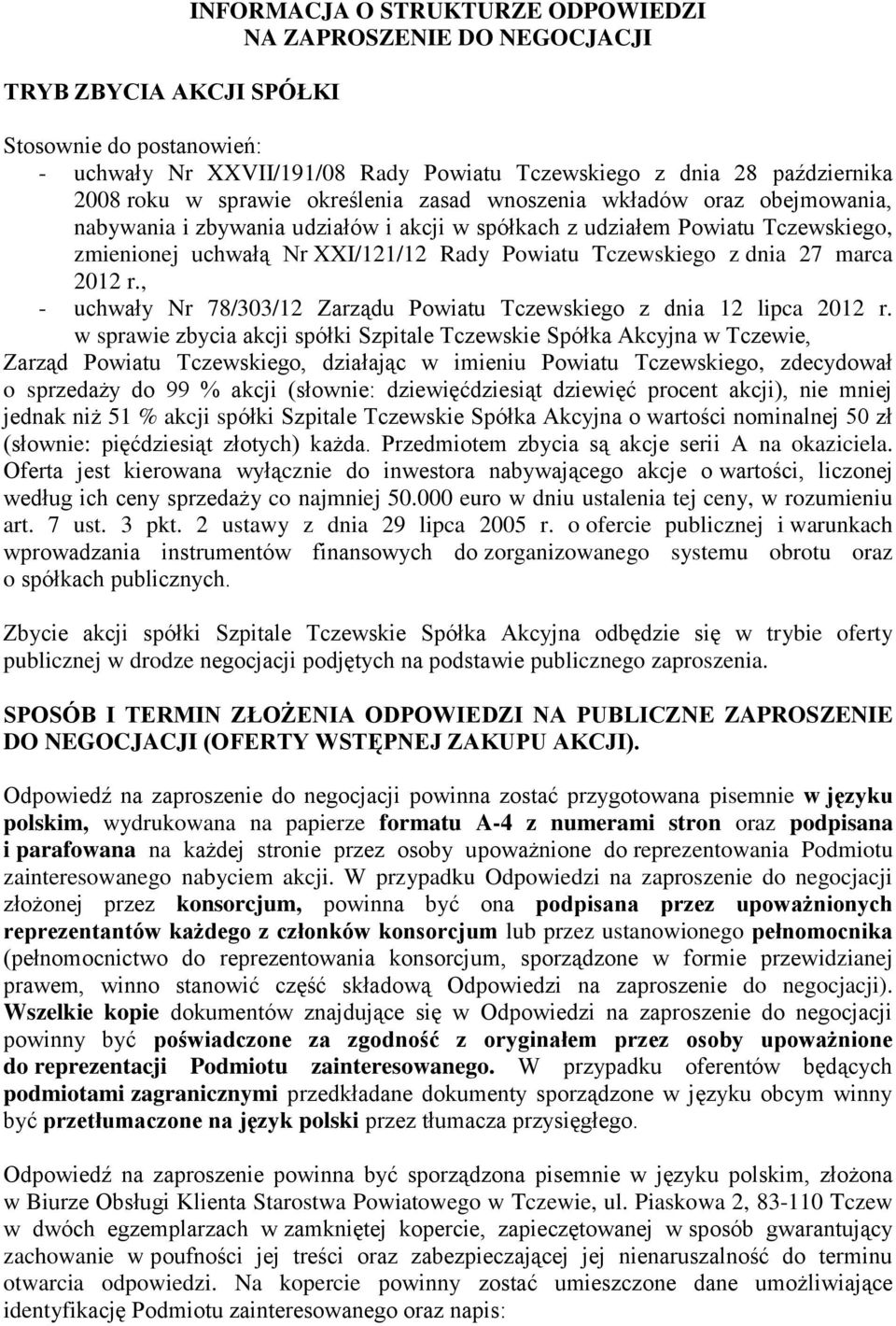 INFORMACJA O STRUKTURZE ODPOWIEDZI NA ZAPROSZENIE DO NEGOCJACJI

TRYB ZBYCIA AKCJI SPÓŁKI

Stosownie do postanowień:
- uchwały Nr XXVII/191/08 Rady Powiatu Tczewskiego z dnia 28 października 2008 roku w sprawie określenia zasad wnoszenia wkładów oraz obejmowania, nabywania i zbywania udziałów i akcji w spółkach z udziałem Powiatu Tczewskiego, zmienionej uchwałą Nr XXI/121/12 Rady Powiatu Tczewskiego z dnia 27 marca 2012 r.,
- uchwały Nr 78/303/12 Zarządu Powiatu Tczewskiego z dnia 12 lipca 2012 r. w sprawie zbycia akcji spółki Szpitale Tczewskie Spółka Akcyjna w Tczewie,
Zarząd Powiatu Tczewskiego, działając w imieniu Powiatu Tczewskiego, zdecydował o sprzedaży do 99 % akcji (słownie: dziewięćdziesiąt dziewięć procent akcji), nie mniej jednak niż 51 % akcji spółki Szpitale Tczewskie Spółka Akcyjna o wartości nominalnej 50 zł (słownie: pięćdziesiąt złotych) każda. Przedmiotem zbycia są akcje serii A na okaziciela. Oferta jest kierowana wyłącznie do inwestora nabywającego akcje o wartości, liczonej według ich ceny sprzedaży co najmniej 50.000 euro w dniu ustalenia tej ceny, w rozumieniu art. 7 ust. 3 pkt. 2 ustawy z dnia 29 lipca 2005 r. o ofercie publicznej i warunkach wprowadzania instrumentów finansowych do zorganizowanego systemu obrotu oraz o spółkach publicznych.

Zbycie akcji spółki Szpitale Tczewskie Spółka Akcyjna odbędzie się w trybie oferty publicznej w drodze negocjacji podjętych na podstawie publicznego zaproszenia.

SPOSÓB I TERMIN ZŁOŻENIA ODPOWIEDZI NA PUBLICZNE ZAPROSZENIE DO NEGOCJACJI (OFERTY WSTĘPNEJ ZAKUPU AKCJI).

Odpowiedź na zaproszenie do negocjacji powinna zostać przygotowana pisemnie w języku polskim, wydrukowana na papierze formatu A-4 z numerami stron oraz podpisana i parafowana na każdej stronie przez osoby upoważnione do reprezentowania Podmiotu zainteresowanego nabyciem akcji. W przypadku Odpowiedzi na zaproszenie do negocjacji złożonej przez konsorcjum, powinna być ona podpisana przez upoważnionych reprezentantów każdego z członków konsorcjum lub przez ustanowionego pełnomocnika (pełnomocnictwo do reprezentowania konsorcjum, sporządzone w formie przewidzianej prawem, winno stanowić część składową Odpowiedzi na zaproszenie do negocjacji). Wszelkie kopie dokumentów znajdujące się w Odpowiedzi na zaproszenie do negocjacji powinny być poświadczone za zgodność z oryginałem przez osoby upoważnione do reprezentacji Podmiotu zainteresowanego. W przypadku oferentów będących podmiotami zagranicznymi przedkładane dokumenty sporządzone w języku obcym winny być przetłumaczone na język polski przez tłumacza przysięgłego.

Odpowiedź na zaproszenie powinna być sporządzona pisemnie w języku polskim, złożona w Biurze Obsługi Klienta Starostwa Powiatowego w Tczewie, ul. Piaskowa 2, 83-110 Tczew w dwóch egzemplarzach w zamkniętej kopercie, zapieczętowanej w sposób gwarantujący zachowanie w poufności jej treści oraz zabezpieczającej jej nienaruszalność do terminu otwarcia odpowiedzi. Na kopercie powinny zostać umieszczone dane umożliwiające identyfikację Podmiotu zainteresowanego oraz napis: